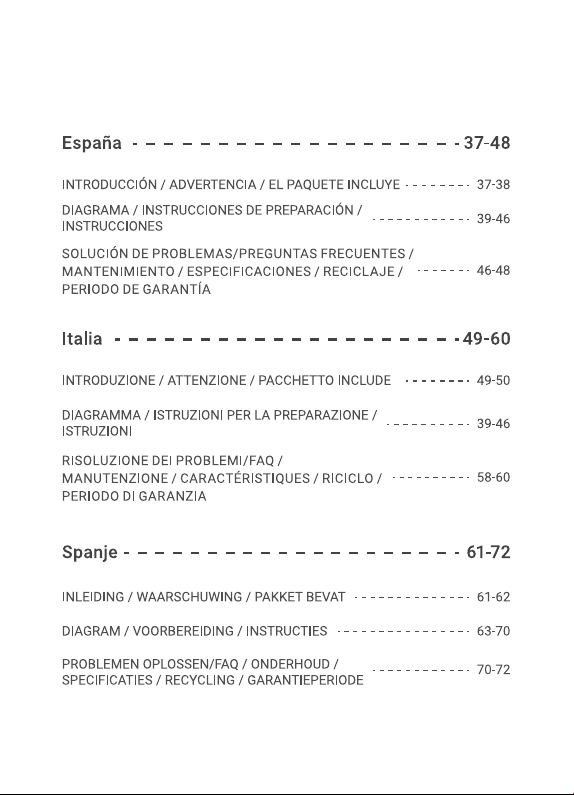 España 37-48

INTRODUCCIÓN / ADVERTENCIA / EL PAQUETE INCLUYE 37-38

DIAGRAMA / INSTRUCCIONES DE PREPARACIÓN / INSTRUCCIONES 39-46

SOLUCIÓN DE PROBLEMAS/PREGUNTAS FRECUENTES / MANTENIMIENTO / ESPECIFICACIONES / RECICLAJE / PERIODO DE GARANTÍA 46-48

Italia 49-60

INTRODUZIONE / ATTENZIONE / PACCHETTO INCLUDE 49-50

DIAGRAMMA / ISTRUZIONI PER LA PREPARAZIONE / ISTRUZIONI 39-46

RISOLUZIONE DEI PROBLEMI/FAQ / MANUTENZIONE / CARACTÉRISTIQUES / RICICLO / PERIODO DI GARANZIA 58-60

Spanje 61-72

INLEIDING / WAARSCHUWING / PAKKET BEVAT 61-62

DIAGRAM / VOORBEREIDING / INSTRUCTIES 63-70

PROBLEMEN OPLOSSEN/FAQ / ONDERHOUD / SPECIFICATIES / RECYCLING / GARANTIEPERIODE 70-72